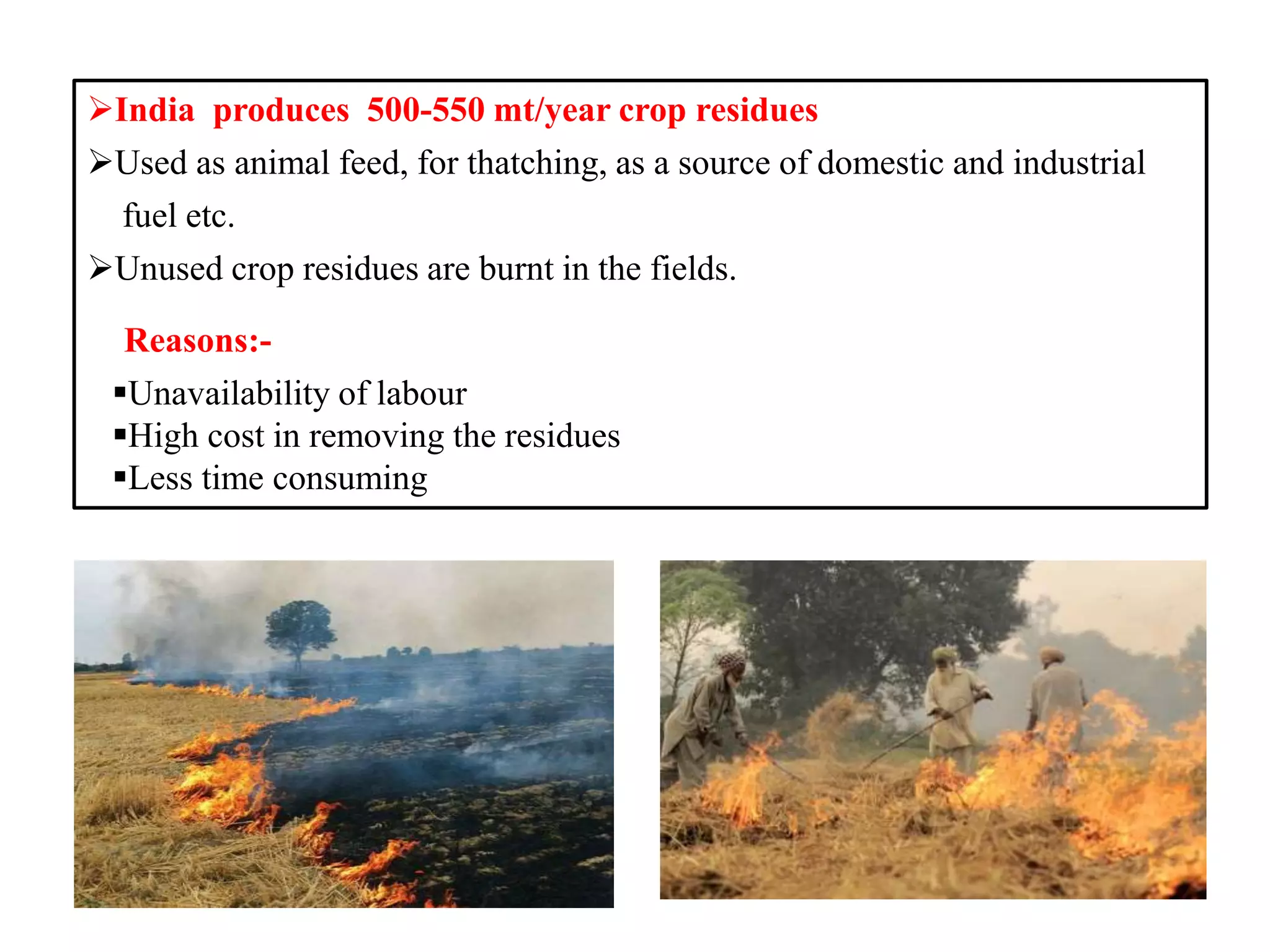 ➢India produces 500-550 mt/year crop residues

➢Used as animal feed, for thatching, as a source of domestic and industrial fuel etc.

➢Unused crop residues are burnt in the fields.

Reasons:-

▪Unavailability of labour
▪High cost in removing the residues
▪Less time consuming